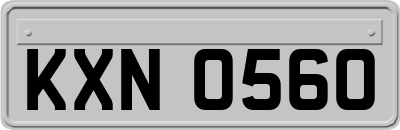 KXN 0560